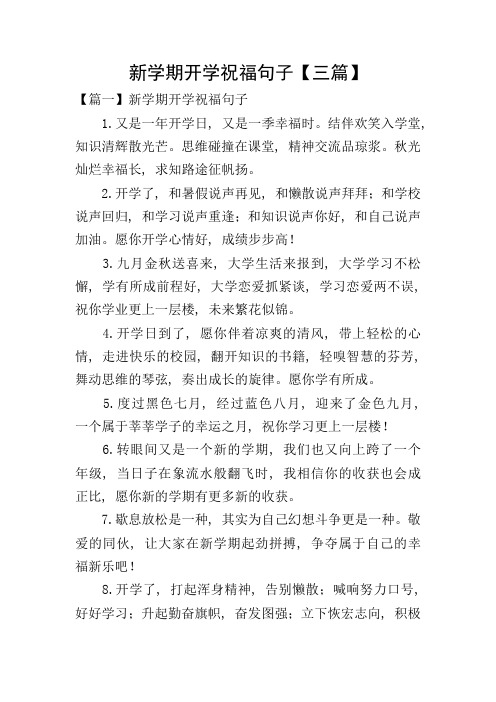 新学期开学祝福句子【三篇】

【篇一】新学期开学祝福句子

1.又是一年开学日，又是一季幸福时。结伴欢笑入学堂，知识清辉散光芒。思维碰撞在课堂，精神交流品琼浆。秋光灿烂幸福长，求知路途征帆扬。

2.开学了，和暑假说声再见，和懒散说声拜拜；和学校说声回归，和学习说声重逢；和知识说声你好，和自己说声加油。愿你开学心情好，成绩步步高！

3.九月金秋送喜来，大学生活来报到，大学学习不松懈，学有所成前程好，大学恋爱抓紧谈，学习恋爱两不误，祝你学业更上一层楼，未来繁花似锦。

4.开学日到了，愿你伴着凉爽的清风，带上轻松的心情，走进快乐的校园，翻开知识的书籍，轻嗅智慧的芬芳，舞动思维的琴弦，奏出成长的旋律。愿你学有所成。

5.度过黑色七月，经过蓝色八月，迎来了金色九月，一个属于莘莘学子的幸运之月，祝你学习更上一层楼！

6.转眼间又是一个新的学期，我们也又向上跨了一个年级，当日子在象流水般翻飞时，我相信你的收获也会成正比，愿你新的学期有更多新的收获。

7.歇息放松是一种，其实为自己幻想斗争更是一种。敬爱的同伙，让大家在新学期起劲拼搏，争夺属于自己的幸福新乐吧！

8.开学了，打起浑身精神，告别懒散；喊响努力口号，好好学习；升起勤奋旗帜，奋发图强；立下恢宏志向，积极